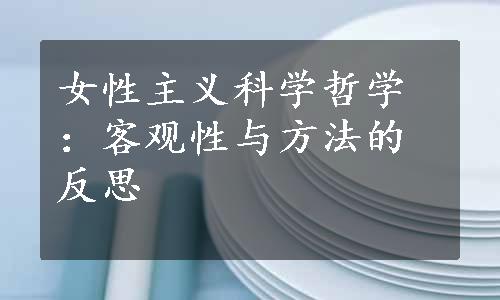 女性主义科学哲学：客观性与方法的反思